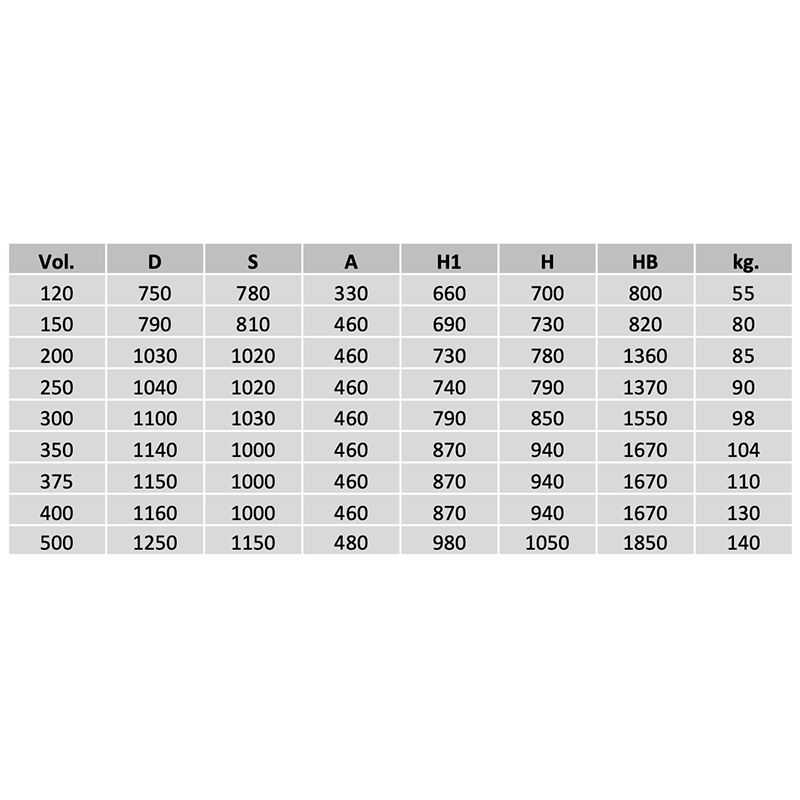 | Vol. | D | S | A | H1 | H | HB | kg. |
|---|---|---|---|---|---|---|---|
| 120 | 750 | 780 | 330 | 660 | 700 | 800 | 55 |
| 150 | 790 | 810 | 460 | 690 | 730 | 820 | 80 |
| 200 | 1030 | 1020 | 460 | 730 | 780 | 1360 | 85 |
| 250 | 1040 | 1020 | 460 | 740 | 790 | 1370 | 90 |
| 300 | 1100 | 1030 | 460 | 790 | 850 | 1550 | 98 |
| 350 | 1140 | 1000 | 460 | 870 | 940 | 1670 | 104 |
| 375 | 1150 | 1000 | 460 | 870 | 940 | 1670 | 110 |
| 400 | 1160 | 1000 | 460 | 870 | 940 | 1670 | 130 |
| 500 | 1250 | 1150 | 480 | 980 | 1050 | 1850 | 140 |